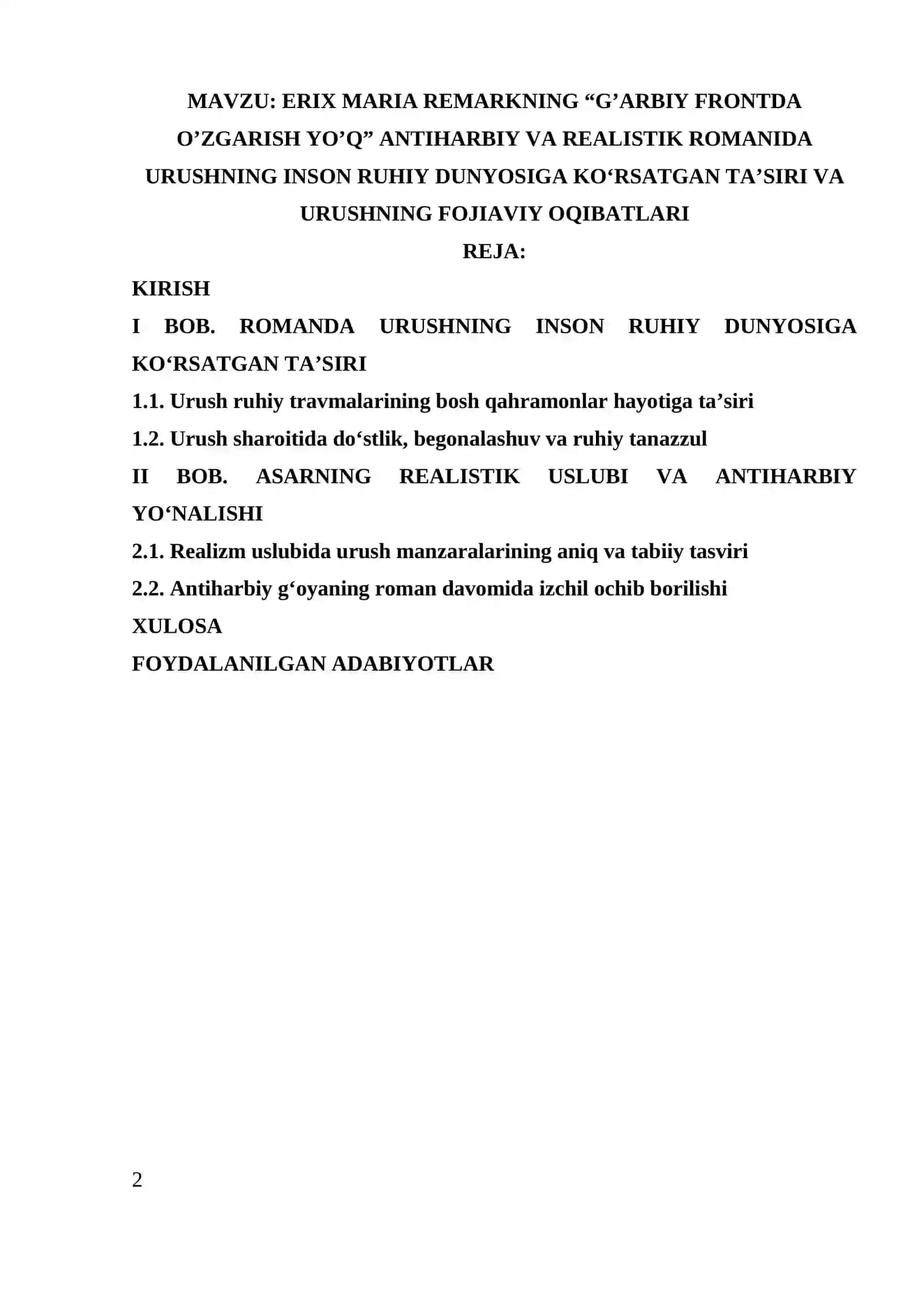 MAVZU: ERIX MARIA REMARKNING “G’ARBIY FRONTDA O’ZGARISH YO’Q” ANTIHARBIY VA REALISTIK ROMANIDA URUSHNING INSON RUHIY DUNYOSIGA KO‘RSATGAN TA’SIRI VA URUSHNING FOJIAVIY OQIBATLARI

REJA:

KIRISH

I BOB. ROMANDA URUSHNING INSON RUHIY DUNYOSIGA KO‘RSATGAN TA’SIRI

1.1. Urush ruhiy travmalarining bosh qahramonlar hayotiga ta’siri

1.2. Urush sharoitida do‘stlik, begonalashuv va ruhiy tanazzul

II BOB. ASARNING REALISTIK USLUBI VA ANTIHARBIY YO‘NALISHI

2.1. Realizm uslubida urush manzaralarining aniq va tabiiy tasviri

2.2. Antiharbiy g‘oyaning roman davomida izchil ochib borilishi

XULOSA

FOYDALANILGAN ADABIYOTLAR

2